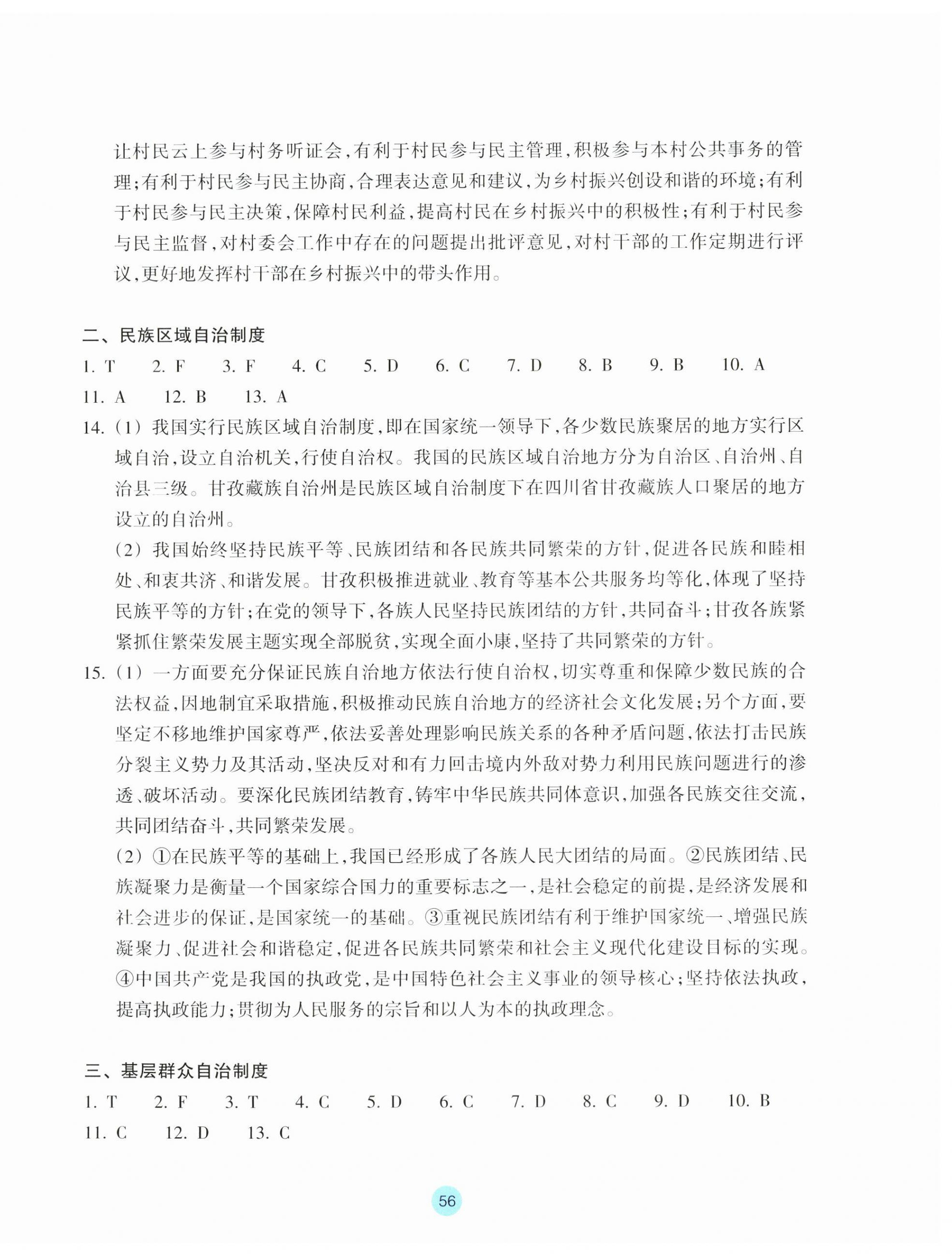 让村民云上参与村务听证会，有利于村民参与民主管理，积极参与本村公共事务的管理；有利于村民参与民主协商，合理表达意见和建议，为乡村振兴创设和谐的环境；有利于村民参与民主决策，保障村民利益，提高村民在乡村振兴中的积极性；有利于村民参与民主监督，对村委会工作中存在的问题提出批评意见，对村干部的工作定期进行评议，更好地发挥村干部在乡村振兴中的带头作用。

二、民族区域自治制度

1. T　2. F　3. F　4. C　5. D　6. C　7. D　8. B　9. B　10. A
11. A　12. B　13. A

14. (1) 我国实行民族区域自治制度，即在国家统一领导下，各少数民族聚居的地方实行区域自治，设立自治机关，行使自治权。我国的民族区域自治地方分为自治区、自治州、自治县三级。甘孜藏族自治州是民族区域自治制度下在四川省甘孜藏族人口聚居的地方设立的自治州。

(2) 我国始终坚持民族平等、民族团结和各民族共同繁荣的方针，促进各民族和睦相处、和衷共济、和谐发展。甘孜积极推进就业、教育等基本公共服务均等化，体现了坚持民族平等的方针；在党的领导下，各族人民坚持民族团结的方针，共同奋斗；甘孜各族紧紧抓住繁荣发展主题实现全部脱贫，实现全面小康，坚持了共同繁荣的方针。

15. (1) 一方面要充分保证民族自治地方依法行使自治权，切实尊重和保障少数民族的合法权益，因地制宜采取措施，积极推动民族自治地方的经济社会文化发展；另个方面，要坚定不移地维护国家尊严，依法妥善处理影响民族关系的各种矛盾问题，依法打击民族分裂主义势力及其活动，坚决反对和有力回击境内外敌对势力利用民族问题进行的渗透、破坏活动。要深化民族团结教育，铸牢中华民族共同体意识，加强各民族交往交流，共同团结奋斗，共同繁荣发展。

(2) ①在民族平等的基础上，我国已经形成了各族人民大团结的局面。②民族团结、民族凝聚力是衡量一个国家综合国力的重要标志之一，是社会稳定的前提，是经济发展和社会进步的保证，是国家统一的基础。③重视民族团结有利于维护国家统一、增强民族凝聚力、促进社会和谐稳定，促进各民族共同繁荣和社会主义现代化建设目标的实现。④中国共产党是我国的执政党，是中国特色社会主义事业的领导核心；坚持依法执政，提高执政能力；贯彻为人民服务的宗旨和以人为本的执政理念。

三、基层群众自治制度

1. T　2. F　3. T　4. C　5. D　6. C　7. D　8. C　9. D　10. B
11. C　12. D　13. C

56